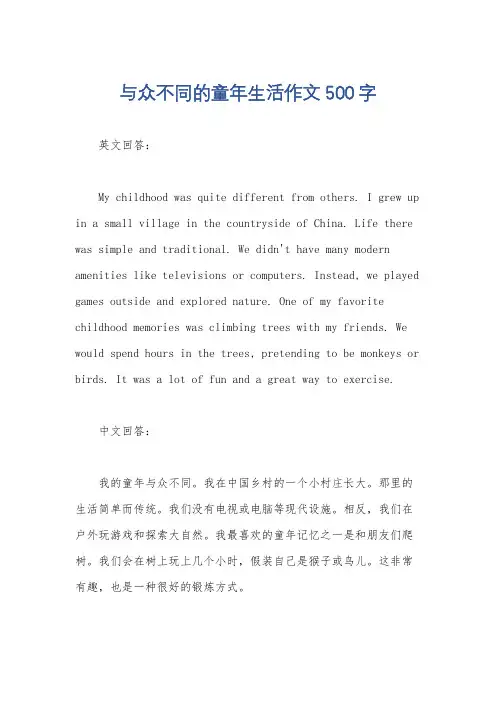 与众不同的童年生活作文500字

英文回答：

My childhood was quite different from others. I grew up in a small village in the countryside of China. Life there was simple and traditional. We didn't have many modern amenities like televisions or computers. Instead, we played games outside and explored nature. One of my favorite childhood memories was climbing trees with my friends. We would spend hours in the trees, pretending to be monkeys or birds. It was a lot of fun and a great way to exercise.

中文回答：

我的童年与众不同。我在中国乡村的一个小村庄长大。那里的生活简单而传统。我们没有电视或电脑等现代设施。相反，我们在户外玩游戏和探索大自然。我最喜欢的童年记忆之一是和朋友们爬树。我们会在树上玩上几个小时，假装自己是猴子或鸟儿。这非常有趣，也是一种很好的锻炼方式。